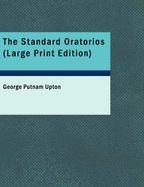 The Standard Oratorios
(Large Print Edition)

George Putnam Upton